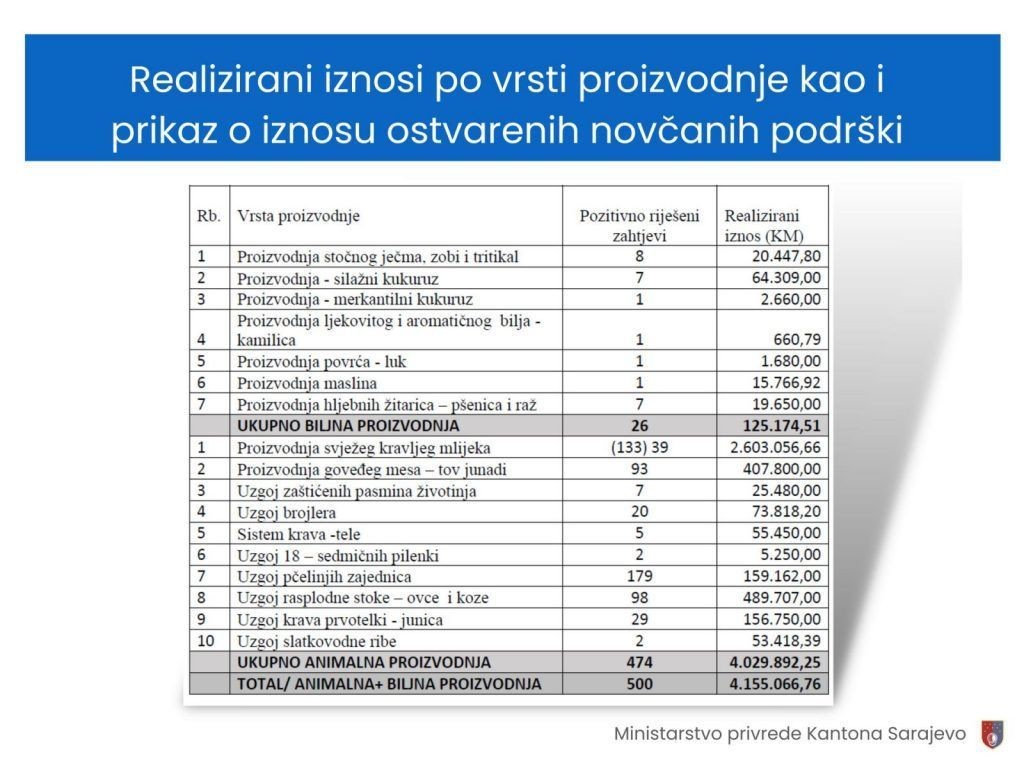 Realizirani iznosi po vrsti proizvodnje kao i prikaz o iznosu ostvarenih novčanih podrški

| Rb. | Vrsta proizvodnje | Pozitivno riješeni zahtjevi | Realizirani iznos (KM) |
|---|---|---|---|
| 1 | Proizvodnja stočnog ječma, zobi i tritikal | 8 | 20.447,80 |
| 2 | Proizvodnja - silažni kukuruz | 7 | 64.309,00 |
| 3 | Proizvodnja - merkantilni kukuruz | 1 | 2.660,00 |
| 4 | Proizvodnja ljekovitog i aromatičnog bilja - kamilica | 1 | 660,79 |
| 5 | Proizvodnja povrća - luk | 1 | 1.680,00 |
| 6 | Proizvodnja maslina | 1 | 15.766,92 |
| 7 | Proizvodnja hljebnih žitarica – pšenica i raž | 7 | 19.650,00 |
| | UKUPNO BILJNA PROIZVODNJA | 26 | 125.174,51 |
| 1 | Proizvodnja svježeg kravljeg mlijeka | (133) 39 | 2.603.056,66 |
| 2 | Proizvodnja goveđeg mesa – tov junadi | 93 | 407.800,00 |
| 3 | Uzgoj zaštićenih pasmina životinja | 7 | 25.480,00 |
| 4 | Uzgoj brojlera | 20 | 73.818,20 |
| 5 | Sistem krava -tele | 5 | 55.450,00 |
| 6 | Uzgoj 18 – sedmičnih pilenki | 2 | 5.250,00 |
| 7 | Uzgoj pčelinjih zajednica | 179 | 159.162,00 |
| 8 | Uzgoj rasplodne stoke – ovce i koze | 98 | 489.707,00 |
| 9 | Uzgoj krava prvotelki - junica | 29 | 156.750,00 |
| 10 | Uzgoj slatkovodne ribe | 2 | 53.418,39 |
| | UKUPNO ANIMALNA PROIZVODNJA | 474 | 4.029.892,25 |
| | TOTAL/ ANIMALNA+ BILJNA PROIZVODNJA | 500 | 4.155.066,76 |

Ministarstvo privrede Kantona Sarajevo